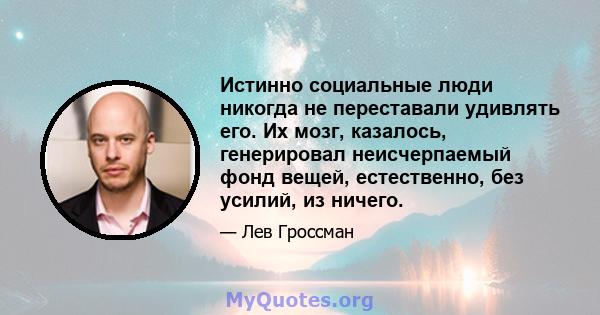 Истинно социальные люди никогда не переставали удивлять его. Их мозг, казалось, генерировал неисчерпаемый фонд вещей, естественно, без усилий, из ничего.

— Лев Гроссман

MyQuotes.org